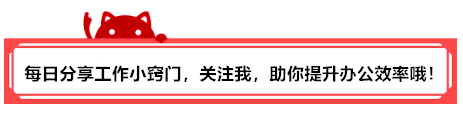 每日分享工作小窍门，关注我，助你提升办公效率哦！